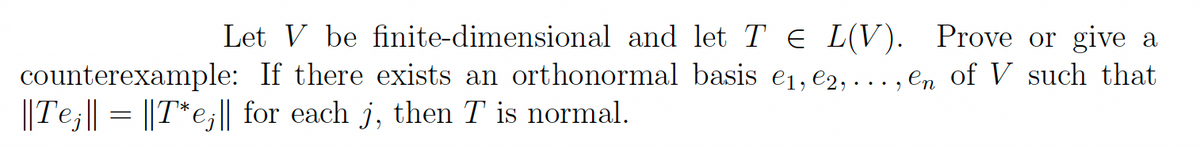 Let $V$ be finite-dimensional and let $T \in L(V)$. Prove or give a counterexample: If there exists an orthonormal basis $e_1, e_2, \ldots, e_n$ of $V$ such that $\|Te_j\| = \|T^*e_j\|$ for each $j$, then $T$ is normal.